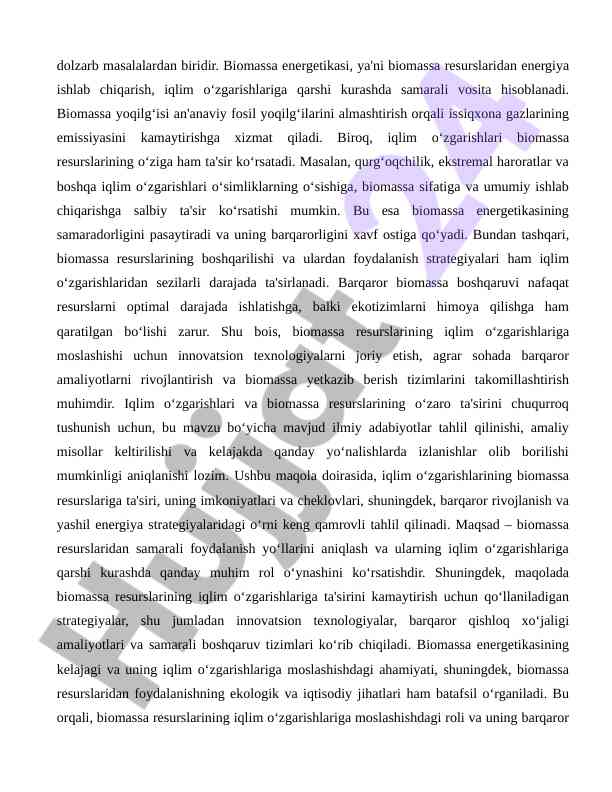 dolzarb masalalardan biridir. Biomassa energetikasi, ya'ni biomassa resurslaridan energiya ishlab chiqarish, iqlim o‘zgarishlariga qarshi kurashda samarali vosita hisoblanadi. Biomassa yoqilg‘isi an'anaviy fosil yoqilg‘ilarini almashtirish orqali issiqxona gazlarining emissiyasini kamaytirishga xizmat qiladi. Biroq, iqlim o‘zgarishlari biomassa resurslarining o‘ziga ham ta'sir ko‘rsatadi. Masalan, qurg‘oqchilik, ekstremal haroratlar va boshqa iqlim o‘zgarishlari o‘simliklarning o‘sishiga, biomassa sifatiga va umumiy ishlab chiqarishga salbiy ta'sir ko‘rsatishi mumkin. Bu esa biomassa energetikasining samaradorligini pasaytiradi va uning barqarorligini xavf ostiga qo‘yadi. Bundan tashqari, biomassa resurslarining boshqarilishi va ulardan foydalanish strategiyalari ham iqlim o‘zgarishlaridan sezilarli darajada ta'sirlanadi. Barqaror biomassa boshqaruvi nafaqat resurslarni optimal darajada ishlatishga, balki ekotizimlarni himoya qilishga ham qaratilgan bo‘lishi zarur. Shu bois, biomassa resurslarining iqlim o‘zgarishlariga moslashishi uchun innovatsion texnologiyalarni joriy etish, agrar sohada barqaror amaliyotlarni rivojlantirish va biomassa yetkazib berish tizimlarini takomillashtirish muhimdir. Iqlim o‘zgarishlari va biomassa resurslarining o‘zaro ta'sirini chuqurroq tushunish uchun, bu mavzu bo‘yicha mavjud ilmiy adabiyotlar tahlil qilinishi, amaliy misollar keltirilishi va kelajakda qanday yo‘nalishlarda izlanishlar olib borilishi mumkinligi aniqlanishi lozim. Ushbu maqola doirasida, iqlim o‘zgarishlarining biomassa resurslariga ta'siri, uning imkoniyatlari va cheklovlari, shuningdek, barqaror rivojlanish va yashil energiya strategiyalaridagi o‘rni keng qamrovli tahlil qilinadi. Maqsad – biomassa resurslaridan samarali foydalanish yo‘llarini aniqlash va ularning iqlim o‘zgarishlariga qarshi kurashda qanday muhim rol o‘ynashini ko‘rsatishdir. Shuningdek, maqolada biomassa resurslarining iqlim o‘zgarishlariga ta'sirini kamaytirish uchun qo‘llaniladigan strategiyalar, shu jumladan innovatsion texnologiyalar, barqaror qishloq xo‘jaligi amaliyotlari va samarali boshqaruv tizimlari ko‘rib chiqiladi. Biomassa energetikasining kelajagi va uning iqlim o‘zgarishlariga moslashishdagi ahamiyati, shuningdek, biomassa resurslaridan foydalanishning ekologik va iqtisodiy jihatlari ham batafsil o‘rganiladi. Bu orqali, biomassa resurslarining iqlim o‘zgarishlariga moslashishdagi roli va uning barqaror

Hujjat 24